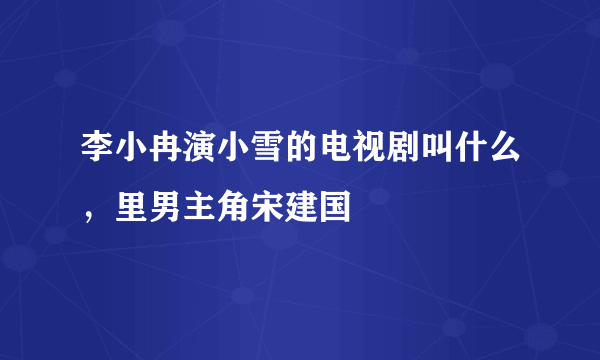 李小冉演小雪的电视剧叫什么，里男主角宋建国